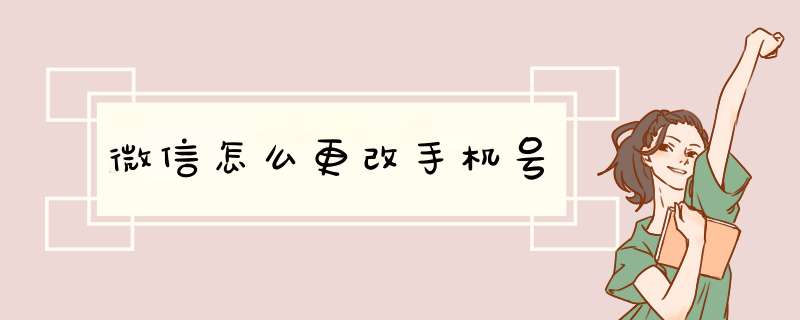 微信怎么更改手机号